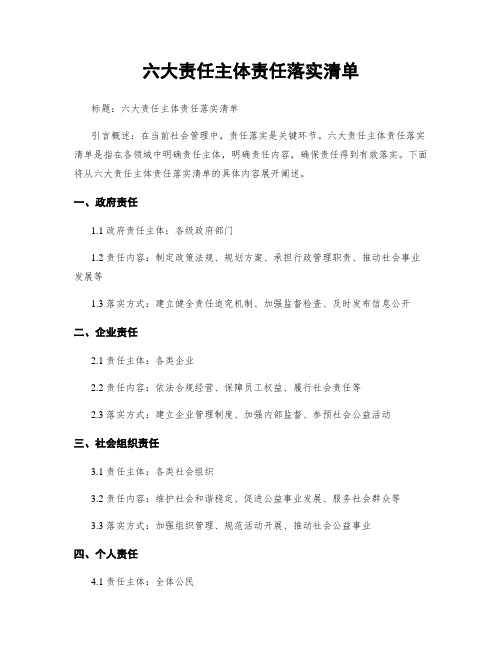 六大责任主体责任落实清单

标题：六大责任主体责任落实清单

引言概述：在当前社会管理中，责任落实是关键环节。六大责任主体责任落实清单是指在各领域中明确责任主体，明确责任内容，确保责任得到有效落实。下面将从六大责任主体责任落实清单的具体内容展开阐述。

一、政府责任

1.1 政府责任主体：各级政府部门

1.2 责任内容：制定政策法规、规划方案、承担行政管理职责、推动社会事业发展等

1.3 落实方式：建立健全责任追究机制、加强监督检查、及时发布信息公开

二、企业责任

2.1 责任主体：各类企业

2.2 责任内容：依法合规经营、保障员工权益、履行社会责任等

2.3 落实方式：建立企业管理制度、加强内部监督、参预社会公益活动

三、社会组织责任

3.1 责任主体：各类社会组织

3.2 责任内容：维护社会和谐稳定、促进公益事业发展、服务社会群众等

3.3 落实方式：加强组织管理、规范活动开展、推动社会公益事业

四、个人责任

4.1 责任主体：全体公民